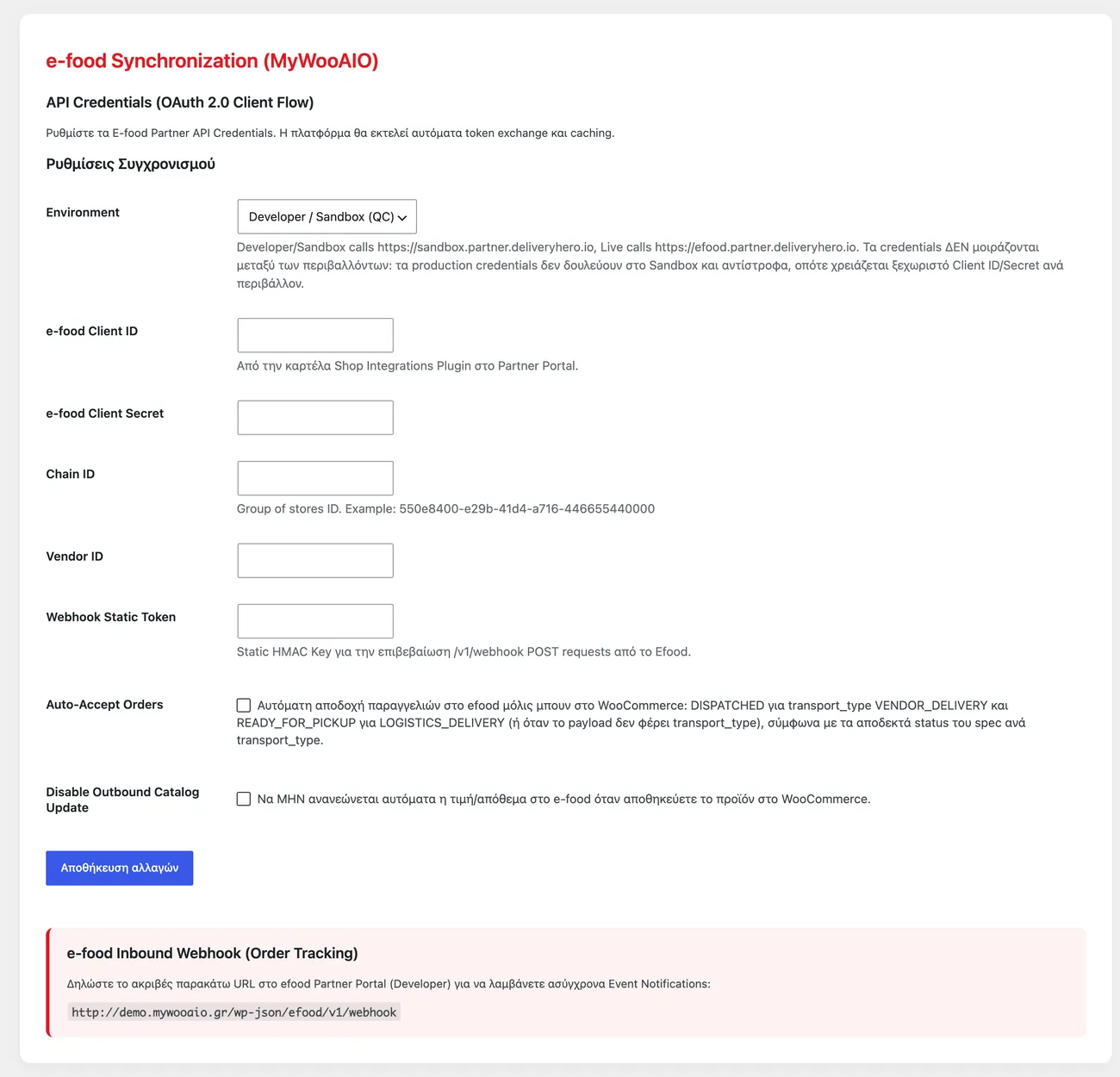 e-food Synchronization (MyWooAIO)

API Credentials (OAuth 2.0 Client Flow)

Ρυθμίστε τα E-food Partner API Credentials. Η πλατφόρμα θα εκτελεί αυτόματα token exchange και caching.

Ρυθμίσεις Συγχρονισμού

Environment

Developer / Sandbox (QC)

Developer/Sandbox calls https://sandbox.partner.deliveryhero.io, Live calls https://efood.partner.deliveryhero.io. Τα credentials ΔΕΝ μοιράζονται μεταξύ των περιβαλλόντων: τα production credentials δεν δουλεύουν στο Sandbox και αντίστροφα, οπότε χρειάζεται ξεχωριστό Client ID/Secret ανά περιβάλλον.

e-food Client ID

Από την καρτέλα Shop Integrations Plugin στο Partner Portal.

e-food Client Secret

Chain ID

Group of stores ID. Example: 550e8400-e29b-41d4-a716-446655440000

Vendor ID

Webhook Static Token

Static HMAC Key για την επιβεβαίωση /v1/webhook POST requests από το Efood.

Auto-Accept Orders

Αυτόματη αποδοχή παραγγελιών στο efood μόλις μπουν στο WooCommerce: DISPATCHED για transport_type VENDOR_DELIVERY και READY_FOR_PICKUP για LOGISTICS_DELIVERY (ή όταν το payload δεν φέρει transport_type), σύμφωνα με τα αποδεκτά status του spec ανά transport_type.

Disable Outbound Catalog Update

Να ΜΗΝ ανανεώνεται αυτόματα η τιμή/απόθεμα στο e-food όταν αποθηκεύετε το προϊόν στο WooCommerce.

Αποθήκευση αλλαγών

e-food Inbound Webhook (Order Tracking)

Δηλώστε το ακριβές παρακάτω URL στο efood Partner Portal (Developer) για να λαμβάνετε ασύγχρονα Event Notifications:

http://demo.mywooaio.gr/wp-json/efood/v1/webhook